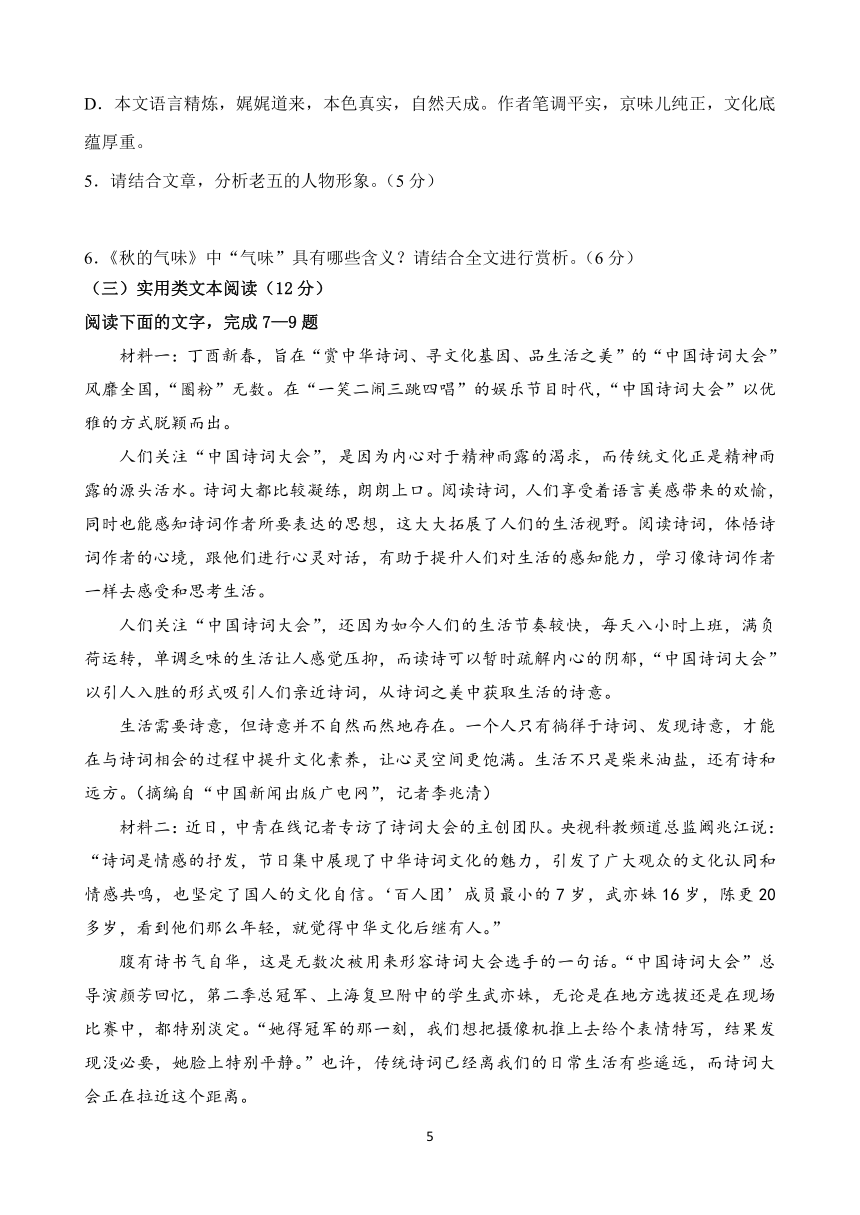 D．本文语言精炼，娓娓道来，本色真实，自然天成。作者笔调平实，京味儿纯正，文化底蕴厚重。

5．请结合文章，分析老五的人物形象。（5 分）

6．《秋的气味》中“气味”具有哪些含义？请结合全文进行赏析。（6 分）

（三）实用类文本阅读（12 分）

阅读下面的文字，完成 7—9 题

材料一：丁酉新春，旨在“赏中华诗词、寻文化基因、品生活之美”的“中国诗词大会”风靡全国，“圈粉”无数。在“一笑二闹三跳四唱”的娱乐节目时代，“中国诗词大会”以优雅的方式脱颖而出。

人们关注“中国诗词大会”，是因为内心对于精神雨露的渴求，而传统文化正是精神雨露的源头活水。诗词大都比较凝练，朗朗上口。阅读诗词，人们享受着语言美感带来的欢愉，同时也能感知诗词作者所要表达的思想，这大大拓展了人们的生活视野。阅读诗词，体悟诗词作者的心境，跟他们进行心灵对话，有助于提升人们对生活的感知能力，学习像诗词作者一样去感受和思考生活。

人们关注“中国诗词大会”，还因为如今人们的生活节奏较快，每天八小时上班，满负荷运转，单调乏味的生活让人感觉压抑，而读诗可以暂时疏解内心的阴郁，“中国诗词大会”以引人入胜的形式吸引人们亲近诗词，从诗词之美中获取生活的诗意。

生活需要诗意，但诗意并不自然而然地存在。一个人只有徜徉于诗词、发现诗意，才能在与诗词相会的过程中提升文化素养，让心灵空间更饱满。生活不只是柴米油盐，还有诗和远方。（摘编自“中国新闻出版广电网”，记者李兆清）

材料二：近日，中青在线记者专访了诗词大会的主创团队。央视科教频道总监阚兆江说：“诗词是情感的抒发，节目集中展现了中华诗词文化的魅力，引发了广大观众的文化认同和情感共鸣，也坚定了国人的文化自信。‘百人团’成员最小的 7 岁，武亦姝 16 岁，陈更 20 多岁，看到他们那么年轻，就觉得中华文化后继有人。”

腹有诗书气自华，这是无数次被用来形容诗词大会选手的一句话。“中国诗词大会”总导演颜芳回忆，第二季总冠军、上海复旦附中的学生武亦姝，无论是在地方选拔还是在现场比赛中，都特别淡定。“她得冠军的那一刻，我们想把摄像机推上去给个表情特写，结果发现没必要，她脸上特别平静。”也许，传统诗词已经离我们的日常生活有些遥远，而诗词大会正在拉近这个距离。

5